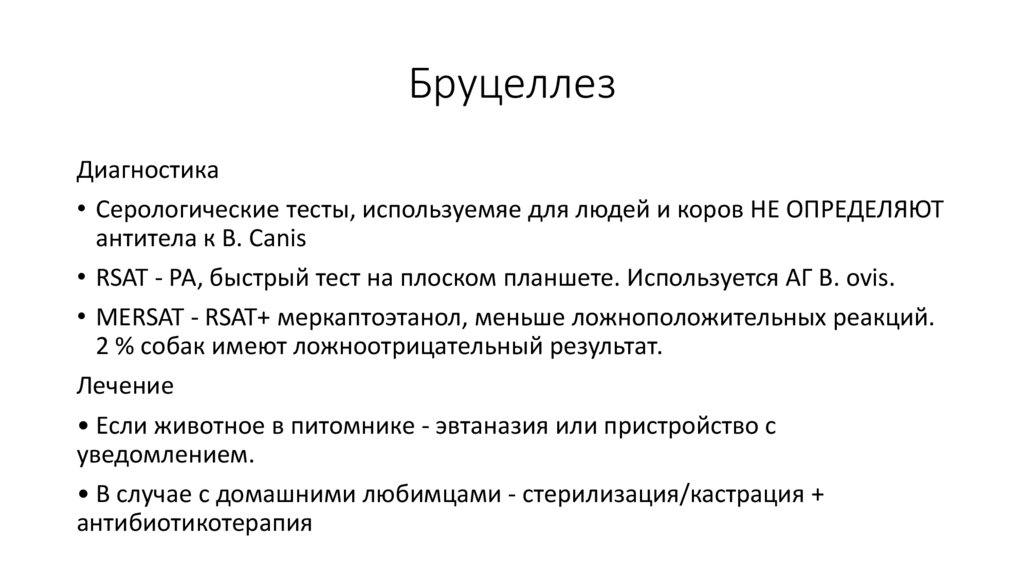 Бруцеллез

Диагностика

• Серологические тесты, используемяе для людей и коров НЕ ОПРЕДЕЛЯЮТ антитела к B. Canis

• RSAT - РА, быстрый тест на плоском планшете. Используется АГ B. ovis.

• MERSAT - RSAT+ меркаптоэтанол, меньше ложноположительных реакций. 2 % собак имеют ложноотрицательный результат.

Лечение

• Если животное в питомнике - эвтаназия или пристройство с уведомлением.

• В случае с домашними любимцами - стерилизация/кастрация + антибиотикотерапия